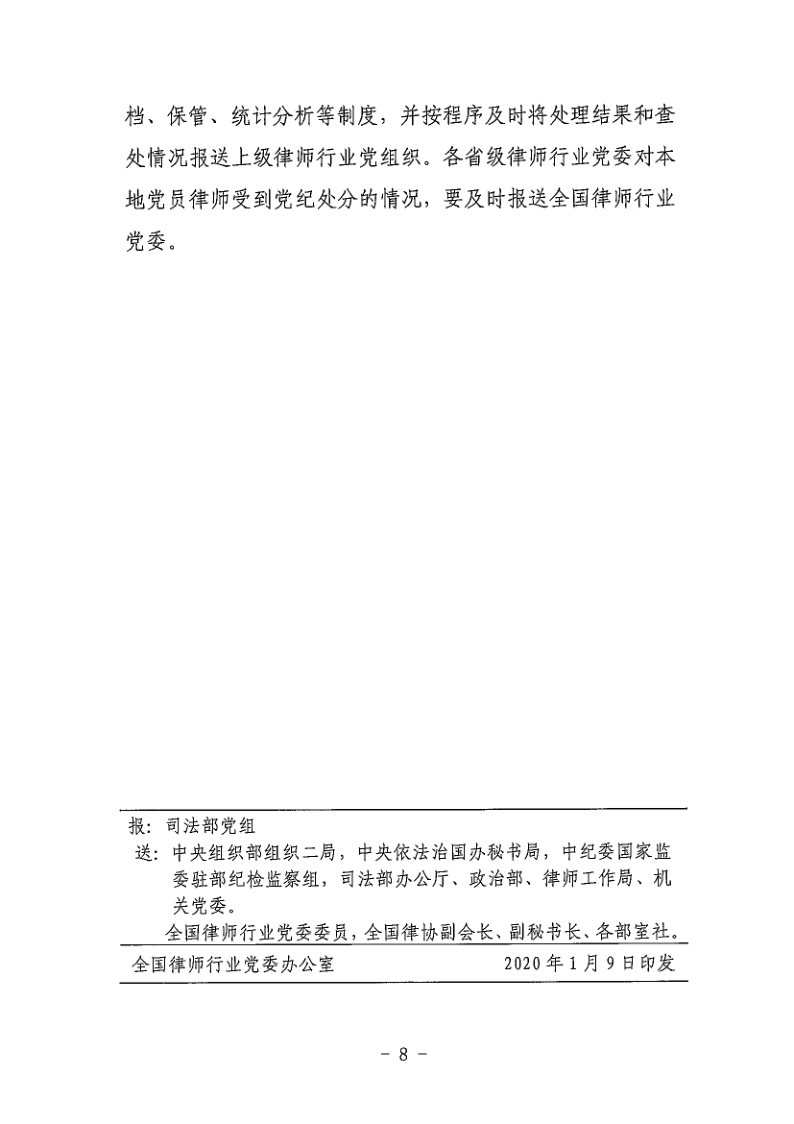 档、保管、统计分析等制度，并按程序及时将处理结果和查处情况报送上级律师行业党组织。各省级律师行业党委对本地党员律师受到党纪处分的情况，要及时报送全国律师行业党委。

报：司法部党组
送：中央组织部组织二局，中央依法治国办秘书局，中纪委国家监委驻部纪检监察组，司法部办公厅、政治部、律师工作局、机关党委。
全国律师行业党委委员，全国律协副会长、副秘书长、各部室社。

全国律师行业党委办公室　　2020年1月9日印发

- 8 -